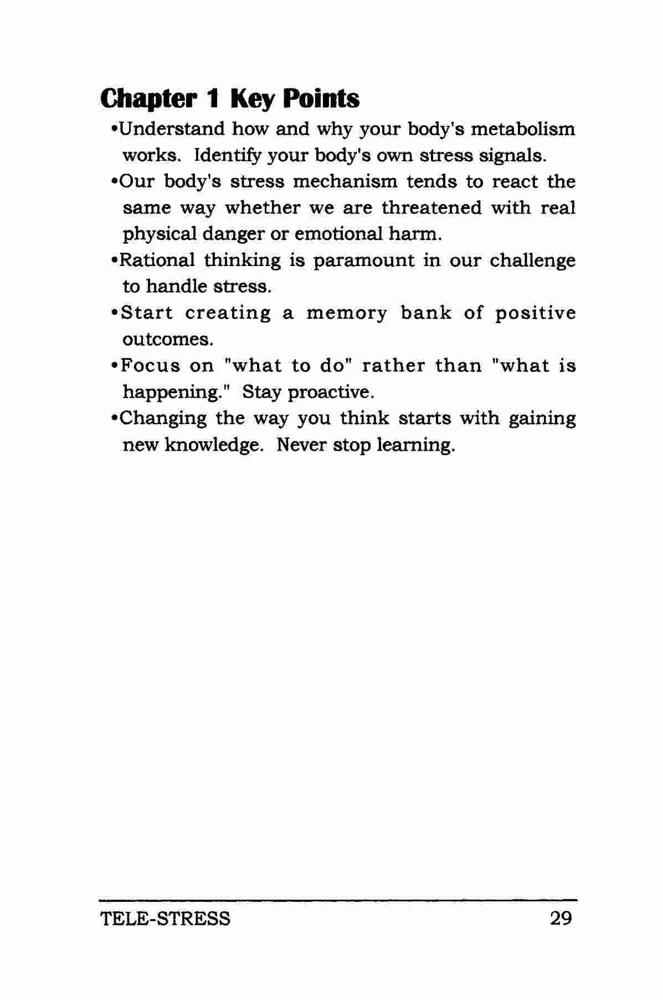 Chapter 1 Key Points

•Understand how and why your body's metabolism works. Identify your body's own stress signals.

•Our body's stress mechanism tends to react the same way whether we are threatened with real physical danger or emotional harm.

•Rational thinking is paramount in our challenge to handle stress.

•Start creating a memory bank of positive outcomes.

•Focus on "what to do" rather than "what is happening." Stay proactive.

•Changing the way you think starts with gaining new knowledge. Never stop learning.

TELE-STRESS 29